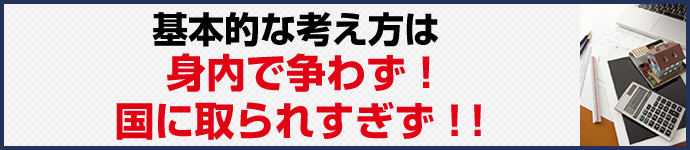 基本的な考え方は
身内で争わず！
国に取られすぎず！！